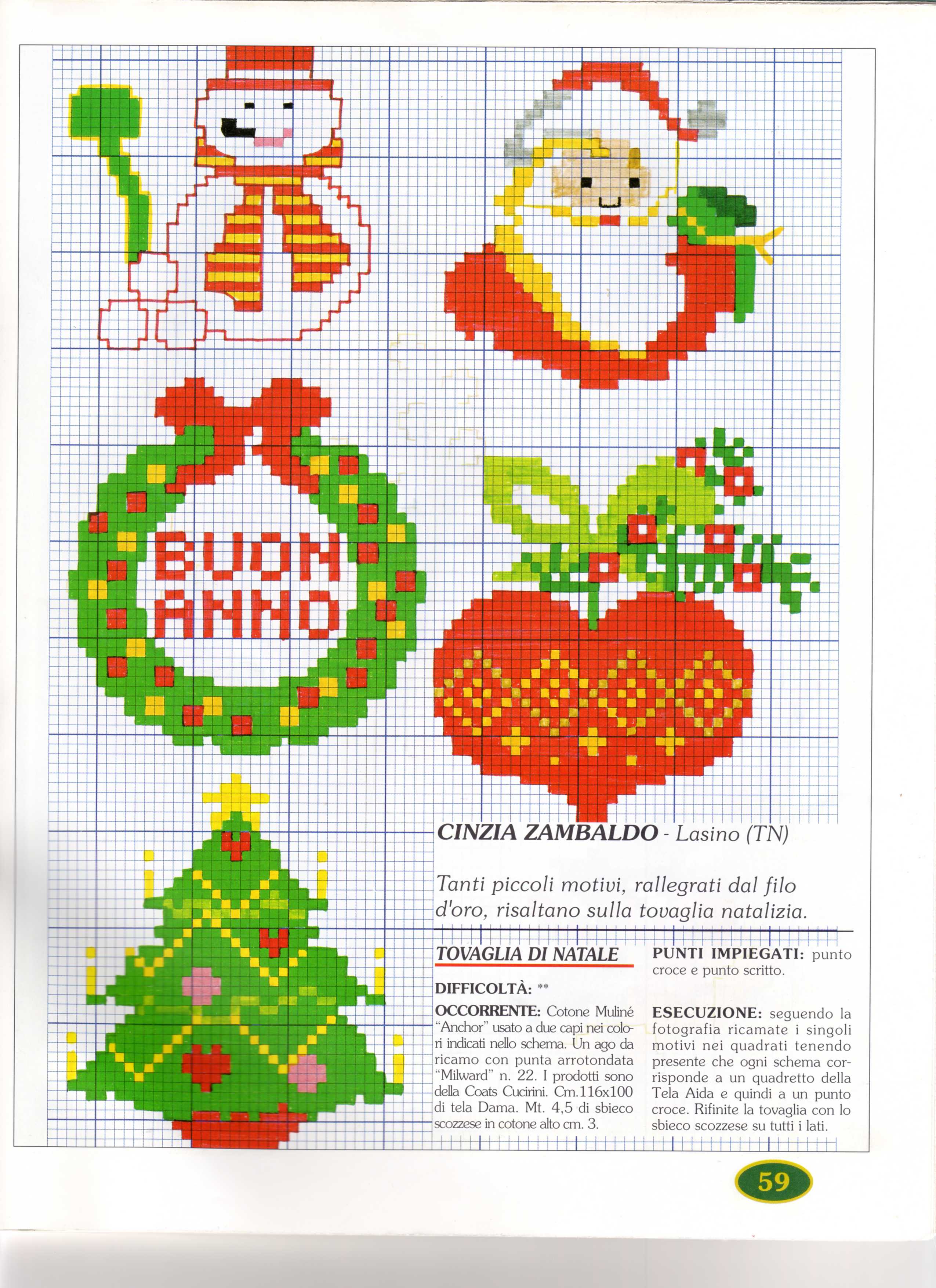 BUON ANNO

CINZIA ZAMBALDO - Lasino (TN)

Tanti piccoli motivi, rallegrati dal filo d'oro, risaltano sulla tovaglia natalizia.

TOVAGLIA DI NATALE

DIFFICOLTÀ: **

OCCORRENTE: Cotone Muliné "Anchor" usato a due capi nei colori indicati nello schema. Un ago da ricamo con punta arrotondata "Milward" n. 22. I prodotti sono della Coats Cucirini. Cm.116x100 di tela Dama. Mt. 4,5 di sbieco scozzese in cotone alto cm. 3.

PUNTI IMPIEGATI: punto croce e punto scritto.

ESECUZIONE: seguendo la fotografia ricamate i singoli motivi nei quadrati tenendo presente che ogni schema corrisponde a un quadretto della Tela Aida e quindi a un punto croce. Rifinite la tovaglia con lo sbieco scozzese su tutti i lati.

59